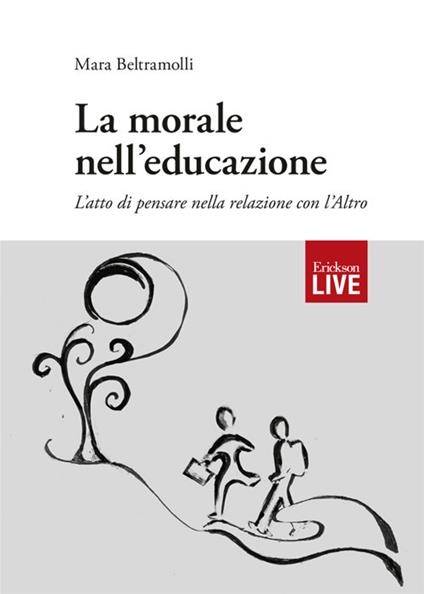 Mara Beltramolli

La morale nell'educazione

L'atto di pensare nella relazione con l'Altro

Erickson
LIVE